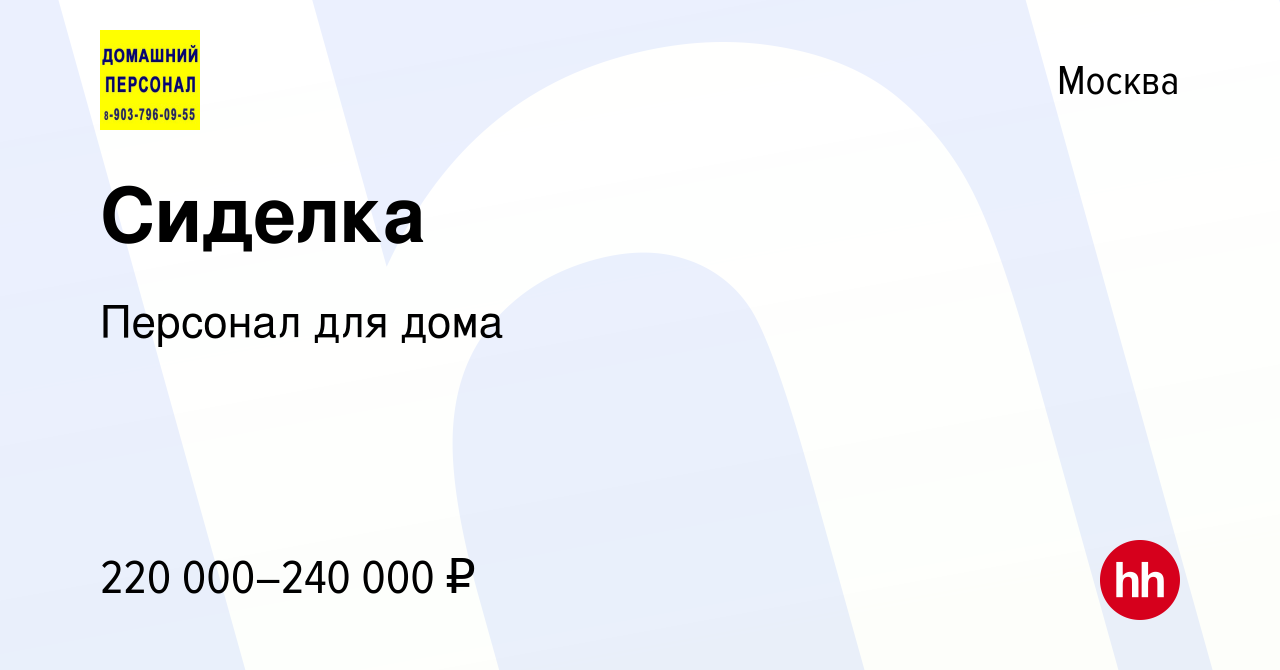 ДОМАШНИЙ ПЕРСОНАЛ
8-903-796-09-55

Москва

Сиделка

Персонал для дома

220 000–240 000 ₽

hh